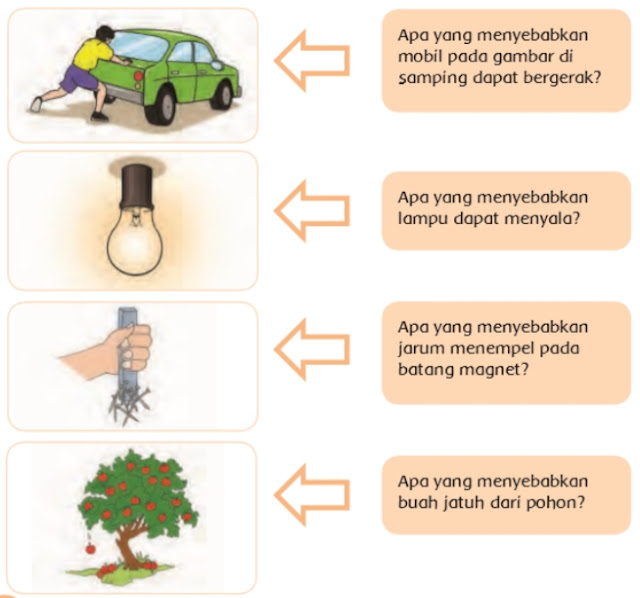 Apa yang menyebabkan mobil pada gambar di samping dapat bergerak?

Apa yang menyebabkan lampu dapat menyala?

Apa yang menyebabkan jarum menempel pada batang magnet?

Apa yang menyebabkan buah jatuh dari pohon?